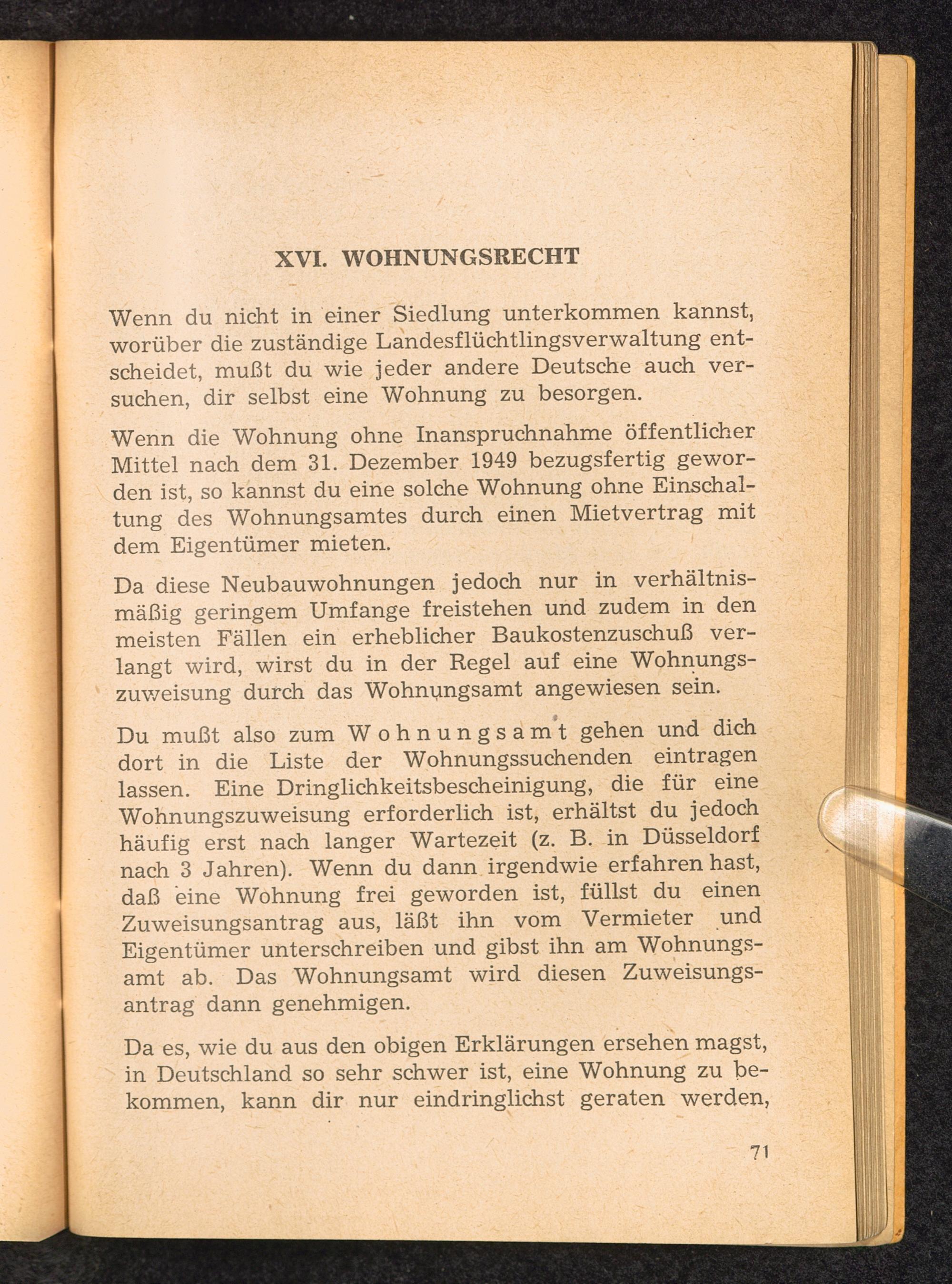 XVI. WOHNUNGSRECHT

Wenn du nicht in einer Siedlung unterkommen kannst, worüber die zuständige Landesflüchtlingsverwaltung entscheidet, mußt du wie jeder andere Deutsche auch versuchen, dir selbst eine Wohnung zu besorgen.

Wenn die Wohnung ohne Inanspruchnahme öffentlicher Mittel nach dem 31. Dezember 1949 bezugsfertig geworden ist, so kannst du eine solche Wohnung ohne Einschaltung des Wohnungsamtes durch einen Mietvertrag mit dem Eigentümer mieten.

Da diese Neubauwohnungen jedoch nur in verhältnismäßig geringem Umfange freistehen und zudem in den meisten Fällen ein erheblicher Baukostenzuschuß verlangt wird, wirst du in der Regel auf eine Wohnungszuweisung durch das Wohnungsamt angewiesen sein.

Du mußt also zum Wohnungsamt gehen und dich dort in die Liste der Wohnungssuchenden eintragen lassen. Eine Dringlichkeitsbescheinigung, die für eine Wohnungszuweisung erforderlich ist, erhältst du jedoch häufig erst nach langer Wartezeit (z. B. in Düsseldorf nach 3 Jahren). Wenn du dann irgendwie erfahren hast, daß eine Wohnung frei geworden ist, füllst du einen Zuweisungsantrag aus, läßt ihn vom Vermieter und Eigentümer unterschreiben und gibst ihn am Wohnungsamt ab. Das Wohnungsamt wird diesen Zuweisungsantrag dann genehmigen.

Da es, wie du aus den obigen Erklärungen ersehen magst, in Deutschland so sehr schwer ist, eine Wohnung zu bekommen, kann dir nur eindringlichst geraten werden,

71